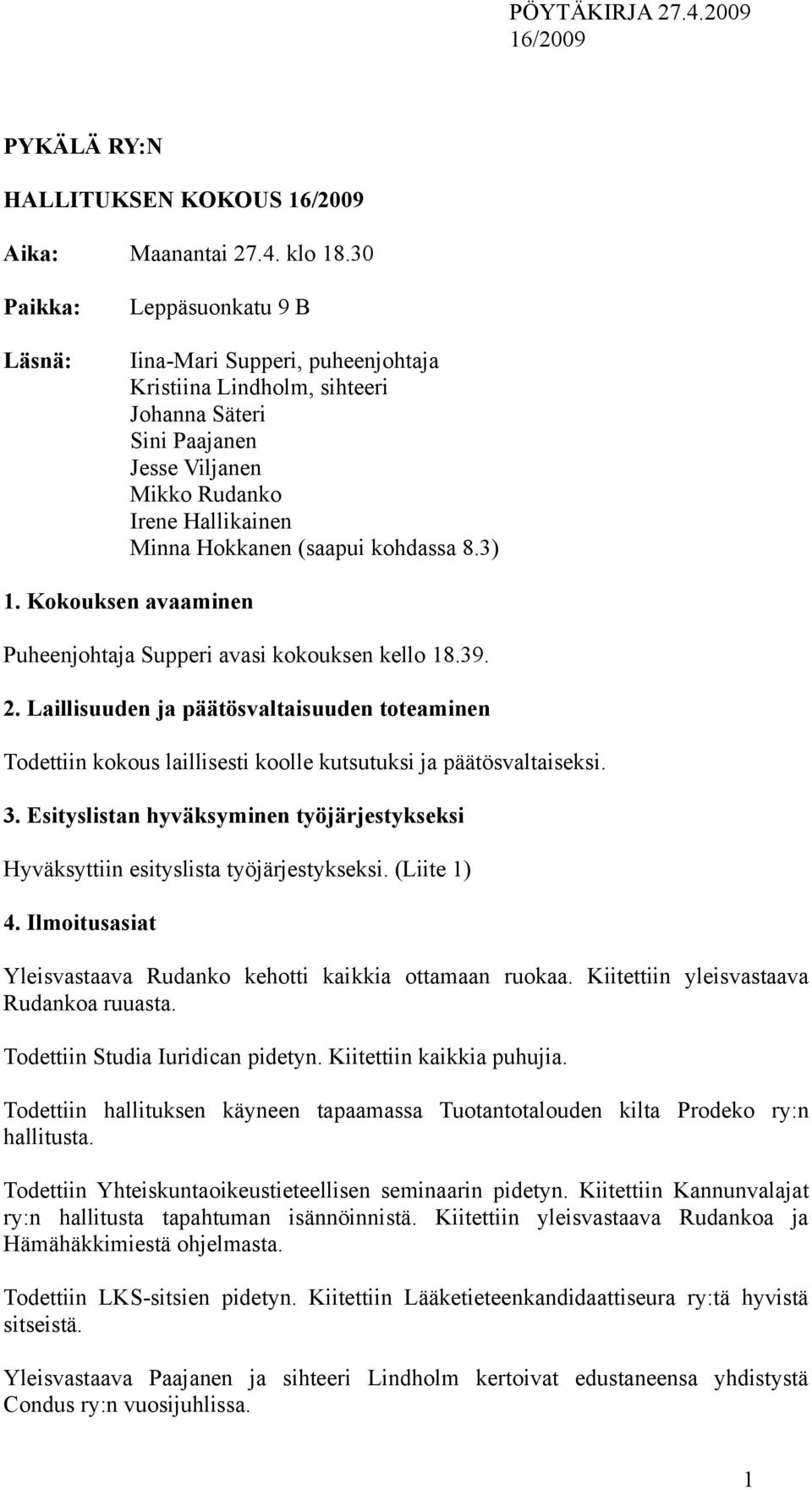 PÖYTÄKIRJA 27.4.2009
16/2009

PYKÄLÄ RY:N

HALLITUKSEN KOKOUS 16/2009

Aika: Maanantai 27.4. klo 18.30

Paikka: Leppäsuonkatu 9 B

Läsnä: Iina-Mari Supperi, puheenjohtaja
Kristiina Lindholm, sihteeri
Johanna Säteri
Sini Paajanen
Jesse Viljanen
Mikko Rudanko
Irene Hallikainen
Minna Hokkanen (saapui kohdassa 8.3)

1. Kokouksen avaaminen

Puheenjohtaja Supperi avasi kokouksen kello 18.39.

2. Laillisuuden ja päätösvaltaisuuden toteaminen

Todettiin kokous laillisesti koolle kutsutuksi ja päätösvaltaiseksi.

3. Esityslistan hyväksyminen työjärjestykseksi

Hyväksyttiin esityslista työjärjestykseksi. (Liite 1)

4. Ilmoitusasiat

Yleisvastaava Rudanko kehotti kaikkia ottamaan ruokaa. Kiitettiin yleisvastaava Rudankoa ruuasta.

Todettiin Studia Iuridican pidetyn. Kiitettiin kaikkia puhujia.

Todettiin hallituksen käyneen tapaamassa Tuotantotalouden kilta Prodeko ry:n hallitusta.

Todettiin Yhteiskuntaoikeustieteellisen seminaarin pidetyn. Kiitettiin Kannunvalajat ry:n hallitusta tapahtuman isännöinnistä. Kiitettiin yleisvastaava Rudankoa ja Hämähäkkimiestä ohjelmasta.

Todettiin LKS-sitsien pidetyn. Kiitettiin Lääketieteenkandidaattiseura ry:tä hyvistä sitseistä.

Yleisvastaava Paajanen ja sihteeri Lindholm kertoivat edustaneensa yhdistystä Condus ry:n vuosijuhlissa.

1